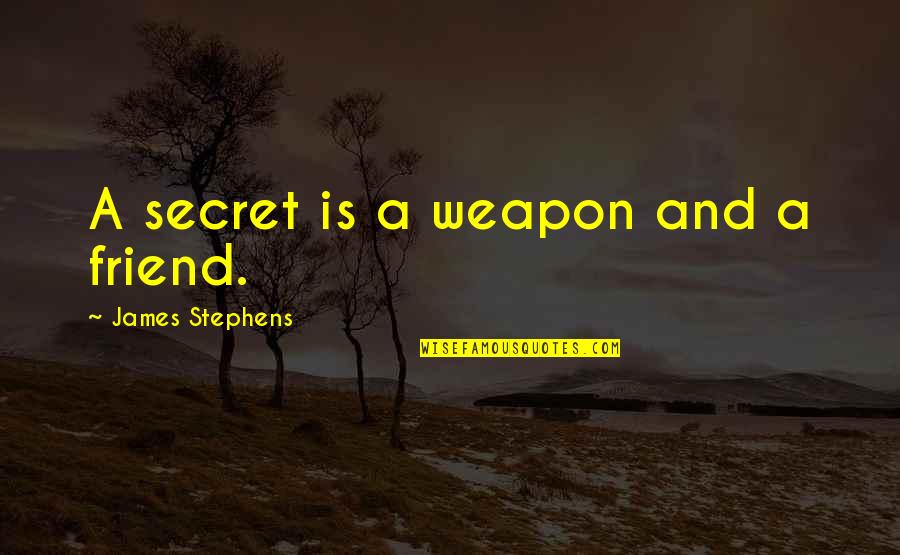 A secret is a weapon and a friend.

- James Stephens

WISEFAMOUSQUOTES.COM